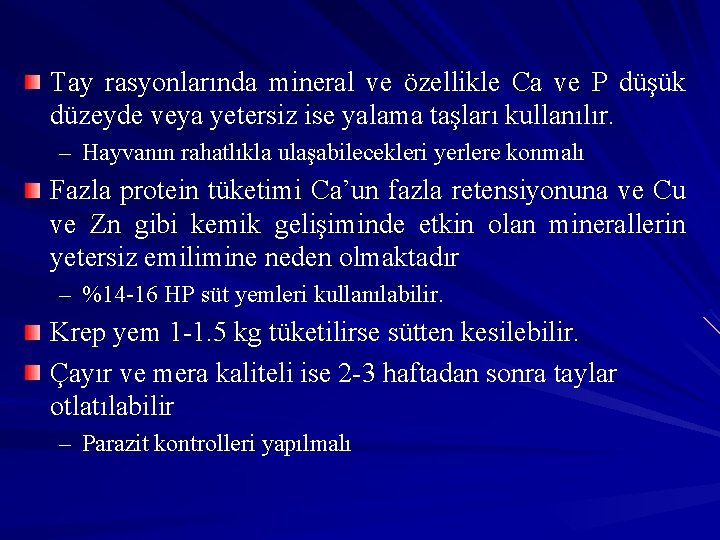 Tay rasyonlarında mineral ve özellikle Ca ve P düşük düzeyde veya yetersiz ise yalama taşları kullanılır.

– Hayvanın rahatlıkla ulaşabilecekleri yerlere konmalı

Fazla protein tüketimi Ca'un fazla retensiyonuna ve Cu ve Zn gibi kemik gelişiminde etkin olan minerallerin yetersiz emilimine neden olmaktadır

– %14-16 HP süt yemleri kullanılabilir.

Krep yem 1-1.5 kg tüketilirse sütten kesilebilir.

Çayır ve mera kaliteli ise 2-3 haftadan sonra taylar otlatılabilir

– Parazit kontrolleri yapılmalı